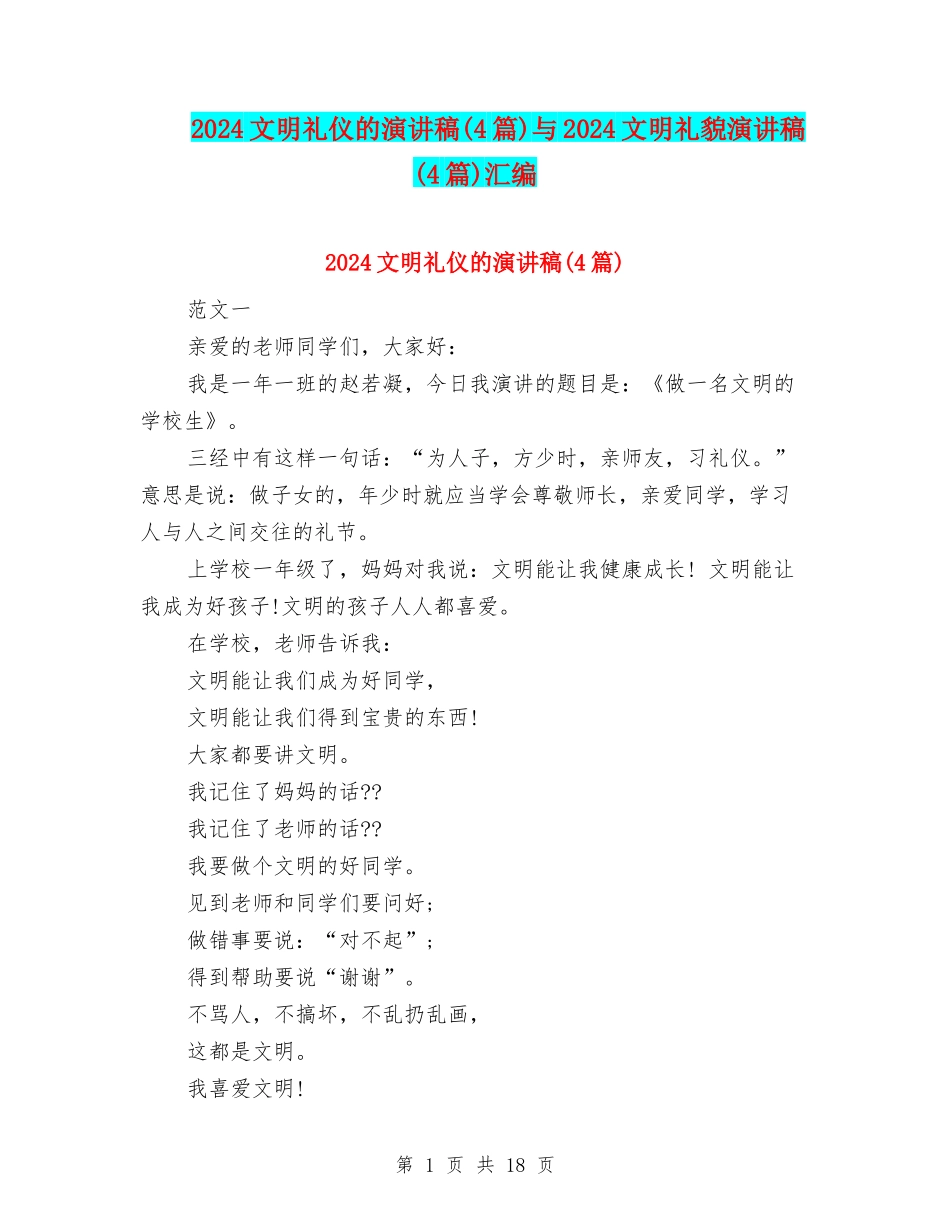 2024文明礼仪的演讲稿(4篇)与2024文明礼貌演讲稿(4篇)汇编

2024文明礼仪的演讲稿(4篇)

范文一

亲爱的老师同学们，大家好：

我是一年一班的赵若凝，今日我演讲的题目是：《做一名文明的学校生》。

三经中有这样一句话：“为人子，方少时，亲师友，习礼仪。”意思是说：做子女的，年少时就应当学会尊敬师长，亲爱同学，学习人与人之间交往的礼节。

上学校一年级了，妈妈对我说：文明能让我健康成长！文明能让我成为好孩子!文明的孩子人人都喜爱。

在学校，老师告诉我：

文明能让我们成为好同学，

文明能让我们得到宝贵的东西!

大家都要讲文明。

我记住了妈妈的话??

我记住了老师的话??

我要做个文明的好同学。

见到老师和同学们要问好;

做错事要说：“对不起”;

得到帮助要说“谢谢”。

不骂人，不搞坏，不乱扔乱画，

这都是文明。

我喜爱文明!

第1页 共18页